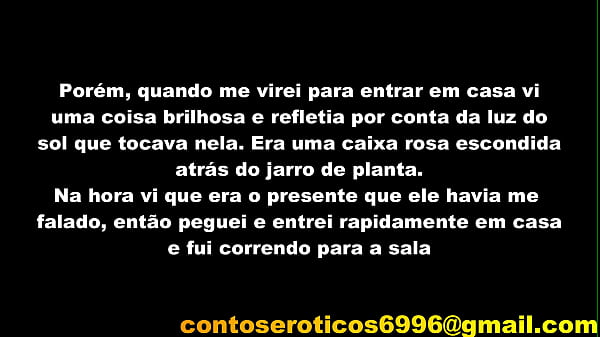 Porém, quando me virei para entrar em casa vi uma coisa brilhosa e refletia por conta da luz do sol que tocava nela. Era uma caixa rosa escondida atrás do jarro de planta.
Na hora vi que era o presente que ele havia me falado, então peguei e entrei rapidamente em casa e fui correndo para a sala

contoseroticos6996@gmail.com